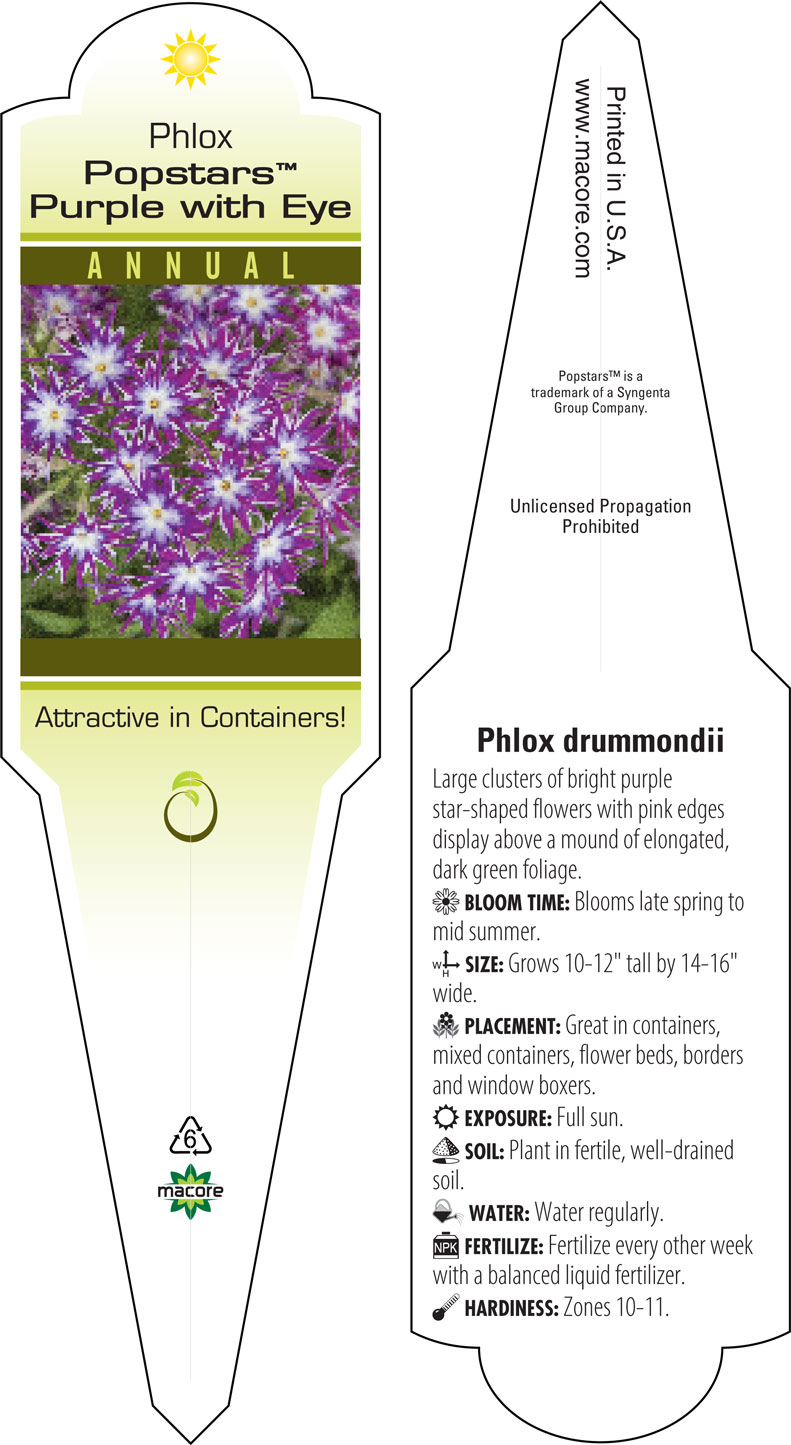 Phlox
Popstars™
Purple with Eye

ANNUAL

Attractive in Containers!

6

macore

Printed in U.S.A.
www.macore.com

Popstars™ is a trademark of a Syngenta Group Company.

Unlicensed Propagation Prohibited

Phlox drummondii

Large clusters of bright purple star-shaped flowers with pink edges display above a mound of elongated, dark green foliage.

BLOOM TIME: Blooms late spring to mid summer.

W H SIZE: Grows 10-12" tall by 14-16" wide.

PLACEMENT: Great in containers, mixed containers, flower beds, borders and window boxers.

EXPOSURE: Full sun.

SOIL: Plant in fertile, well-drained soil.

WATER: Water regularly.

NPK FERTILIZE: Fertilize every other week with a balanced liquid fertilizer.

HARDINESS: Zones 10-11.